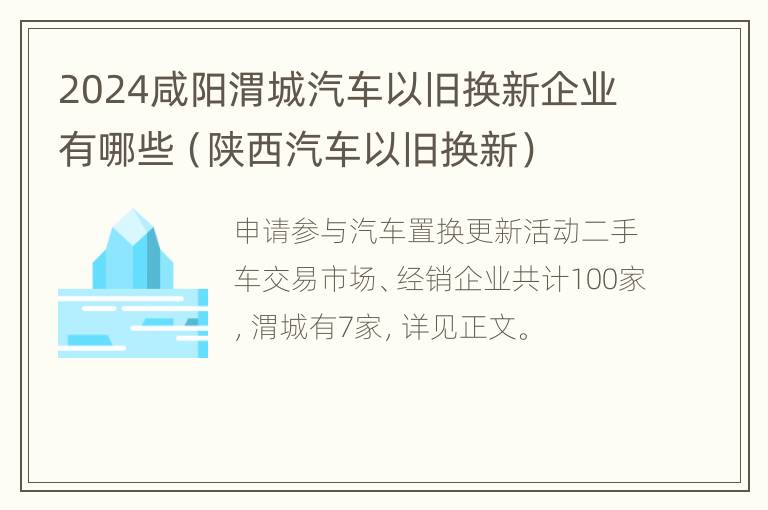 2024咸阳渭城汽车以旧换新企业有哪些（陕西汽车以旧换新）

申请参与汽车置换更新活动二手车交易市场、经销企业共计100家, 渭城有7家, 详见正文。